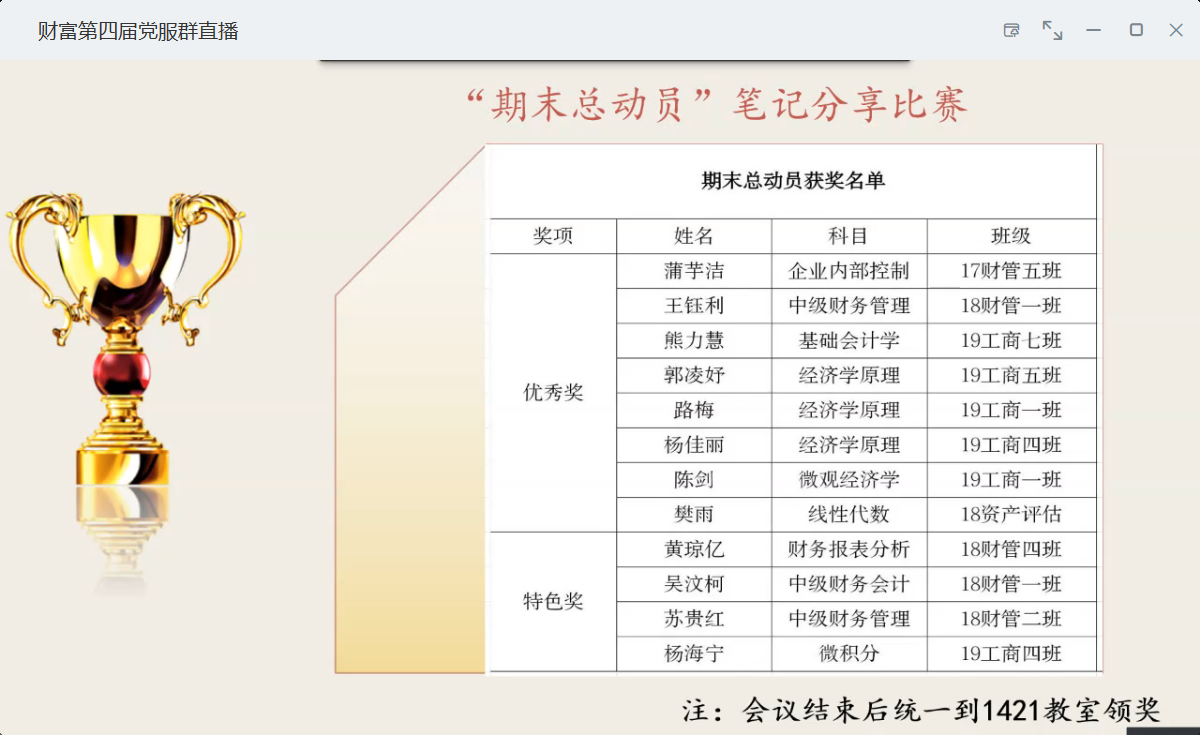 财富第四届党服群直播

“期末总动员”笔记分享比赛

期末总动员获奖名单

| 奖项 | 姓名 | 科目 | 班级 |
|---|---|---|---|
| 优秀奖 | 蒲芋洁 | 企业内部控制 | 17财管五班 |
| | 王钰利 | 中级财务管理 | 18财管一班 |
| | 熊力慧 | 基础会计学 | 19工商七班 |
| | 郭凌妤 | 经济学原理 | 19工商五班 |
| | 路梅 | 经济学原理 | 19工商一班 |
| | 杨佳丽 | 经济学原理 | 19工商四班 |
| | 陈剑 | 微观经济学 | 19工商一班 |
| | 樊雨 | 线性代数 | 18资产评估 |
| 特色奖 | 黄琼亿 | 财务报表分析 | 18财管四班 |
| | 吴汶柯 | 中级财务会计 | 18财管一班 |
| | 苏贵红 | 中级财务管理 | 18财管二班 |
| | 杨海宁 | 微积分 | 19工商四班 |

注：会议结束后统一到1421教室领奖